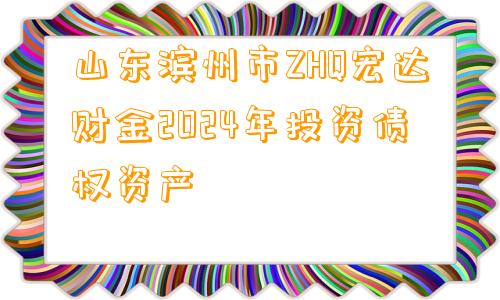 山东滨州市ZHQ宏达财金2024年投资债权资产